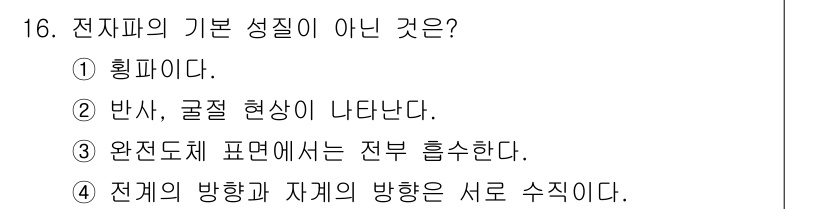 16. 전자파의 기본 성질이 아닌 것은?

① 횡파이다.

② 반사, 굴절 현상이 나타난다.

③ 완전도체 표면에서는 전부 흡수한다.

④ 전계의 방향과 자계의 방향은 서로 수직이다.